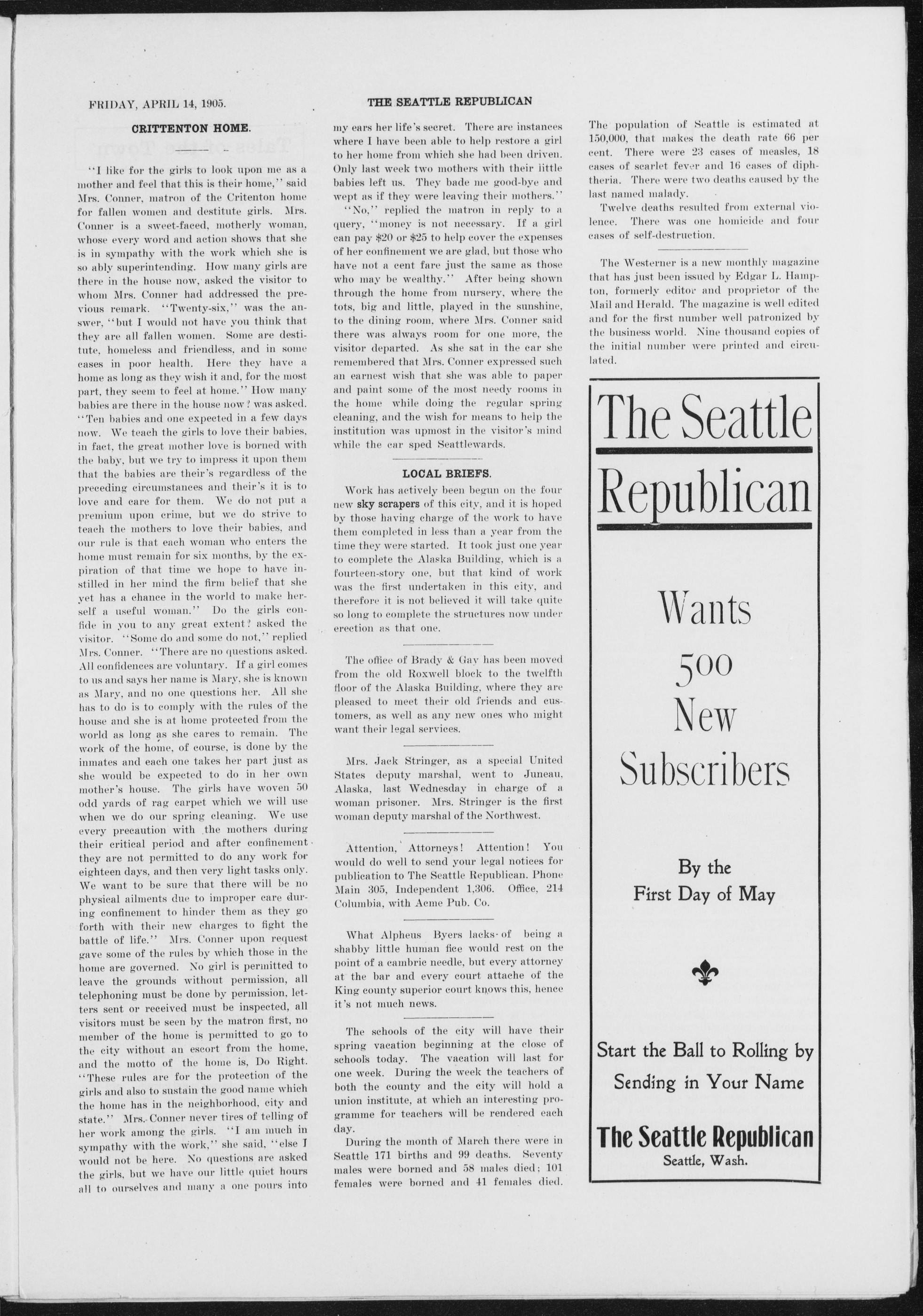 FRIDAY, APRIL 14, 1905.

THE SEATTLE REPUBLICAN

CRITTENTON HOME.

"I like for the girls to look upon me as a mother and feel that this is their home," said Mrs. Conner, matron of the Critenton home for fallen women and destitute girls. Mrs. Conner is a sweet-faced, motherly woman, whose every word and action shows that she is in sympathy with the work which she is so ably superintending. How many girls are there in the house now, asked the visitor to whom Mrs. Conner had addressed the previous remark. "Twenty-six," was the answer, "but I would not have you think that they are all fallen women. Some are destitute, homeless and friendless, and in some cases in poor health. Here they have a home as long as they wish it and, for the most part, they seem to feel at home." How many babies are there in the house now? was asked. "Ten babies and one expected in a few days now. We teach the girls to love their babies, in fact, the great mother love is borned with the baby, but we try to impress it upon them that the babies are their's regardless of the preceding circumstances and their's it is to love and care for them. We do not put a premium upon crime, but we do strive to teach the mothers to love their babies, and our rule is that each woman who enters the home must remain for six months, by the expiration of that time we hope to have instilled in her mind the firm belief that she yet has a chance in the world to make herself a useful woman." Do the girls confide in you to any great extent? asked the visitor. "Some do and some do not," replied Mrs. Conner. "There are no questions asked. All confidences are voluntary. If a girl comes to us and says her name is Mary, she is known as Mary, and no one questions her. All she has to do is to comply with the rules of the house and she is at home protected from the world as long as she cares to remain. The work of the home, of course, is done by the inmates and each one takes her part just as she would be expected to do in her own mother's house. The girls have woven 50 odd yards of rag carpet which we will use when we do our spring cleaning. We use every precaution with the mothers during their critical period and after confinement they are not permitted to do any work for eighteen days, and then very light tasks only. We want to be sure that there will be no physical ailments due to improper care during confinement to hinder them as they go forth with their new charges to fight the battle of life." Mrs. Conner upon request gave some of the rules by which those in the home are governed. No girl is permitted to leave the grounds without permission, all telephoning must be done by permission, letters sent or received must be inspected, all visitors must be seen by the matron first, no member of the home is permitted to go to the city without an escort from the home, and the motto of the home is, Do Right. "These rules are for the protection of the girls and also to sustain the good name which the home has in the neighborhood, city and state." Mrs. Conner never tires of telling of her work among the girls. "I am much in sympathy with the work," she said, "else I would not be here. No questions are asked the girls, but we have our little quiet hours all to ourselves and many a one pours into my ears her life's secret. There are instances where I have been able to help restore a girl to her home from which she had been driven. Only last week two mothers with their little babies left us. They bade me good-bye and wept as if they were leaving their mothers."

"No," replied the matron in reply to a query, "money is not necessary. If a girl can pay $20 or $25 to help cover the expenses of her confinement we are glad, but those who have not a cent fare just the same as those who may be wealthy." After being shown through the home from nursery, where the tots, big and little, played in the sunshine, to the dining room, where Mrs. Conner said there was always room for one more, the visitor departed. As she sat in the car she remembered that Mrs. Conner expressed such an earnest wish that she was able to paper and paint some of the most needy rooms in the home while doing the regular spring cleaning, and the wish for means to help the institution was upmost in the visitor's mind while the car sped Seattlewards.

LOCAL BRIEFS.

Work has actively been begun on the four new sky scrapers of this city, and it is hoped by those having charge of the work to have them completed in less than a year from the time they were started. It took just one year to complete the Alaska Building, which is a fourteen-story one, but that kind of work was the first undertaken in this city, and therefore it is not believed it will take quite so long to complete the structures now under erection as that one.

The office of Brady & Gay has been moved from the old Roxwell block to the twelfth floor of the Alaska Building, where they are pleased to meet their old friends and customers, as well as any new ones who might want their legal services.

Mrs. Jack Stringer, as a special United States deputy marshal, went to Juneau, Alaska, last Wednesday in charge of a woman prisoner. Mrs. Stringer is the first woman deputy marshal of the Northwest.

Attention, Attorneys! Attention! You would do well to send your legal notices for publication to The Seattle Republican. Phone Main 305, Independent 1,306. Office, 214 Columbia, with Acme Pub. Co.

What Alpheus Byers lacks of being a shabby little human fice would rest on the point of a cambric needle, but every attorney at the bar and every court attache of the King county superior court knows this, hence it's not much news.

The schools of the city will have their spring vacation beginning at the close of schools today. The vacation will last for one week. During the week the teachers of both the county and the city will hold a union institute, at which an interesting programme for teachers will be rendered each day.

During the month of March there were in Seattle 171 births and 99 deaths. Seventy males were borned and 58 males died; 101 females were borned and 41 females died. The population of Seattle is estimated at 150,000, that makes the death rate 66 per cent. There were 23 cases of measles, 18 cases of scarlet fever and 16 cases of diphtheria. There were two deaths caused by the last named malady.

Twelve deaths resulted from external violence. There was one homicide and four cases of self-destruction.

The Westerner is a new monthly magazine that has just been issued by Edgar L. Hampton, formerly editor and proprietor of the Mail and Herald. The magazine is well edited and for the first number well patronized by the business world. Nine thousand copies of the initial number were printed and circulated.

The Seattle Republican

Wants
500
New
Subscribers

By the
First Day of May

Start the Ball to Rolling by
Sending in Your Name

The Seattle Republican
Seattle, Wash.